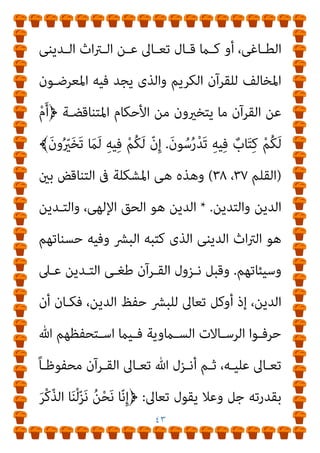 الطاغى، أو كما قال تعالى عن التراث الدينى المخالف للقرآن الكريم والذى يجد فيه المعرضون عن القرآن ما يتخيرون من الأحكام المتناقضة ﴿أَمْ لَكُمْ كِتَابٌ فِيهِ تَدْرُسُونَ. إِنَّ لَكُمْ فِيهِ لَمَا تَخَيَّرُونَ﴾ (القلم ٣٧، ٣٨) وهذه هى المشكلة فى التناقض بين الدين والتدين. * الدين هو الحق الإلهى، والتدين هو التراث الدينى الذى كتبه البشر وفيه حسناتهم وسيئاتهم. وقبل نزول القرآن طغى التدين على الدين، إذ أوكل تعالى للبشر حفظ الدين، فكان أن حرفوا الرسالات السماوية فيما استحفظهم الله تعالى عليه، ثم أنزل الله تعالى القرآن محفوظاً بقدرته جل وعلا يقول تعالى: ﴿إِنَّا نَحْنُ نَزَّلْنَا الذِّكْرَ

٤٣